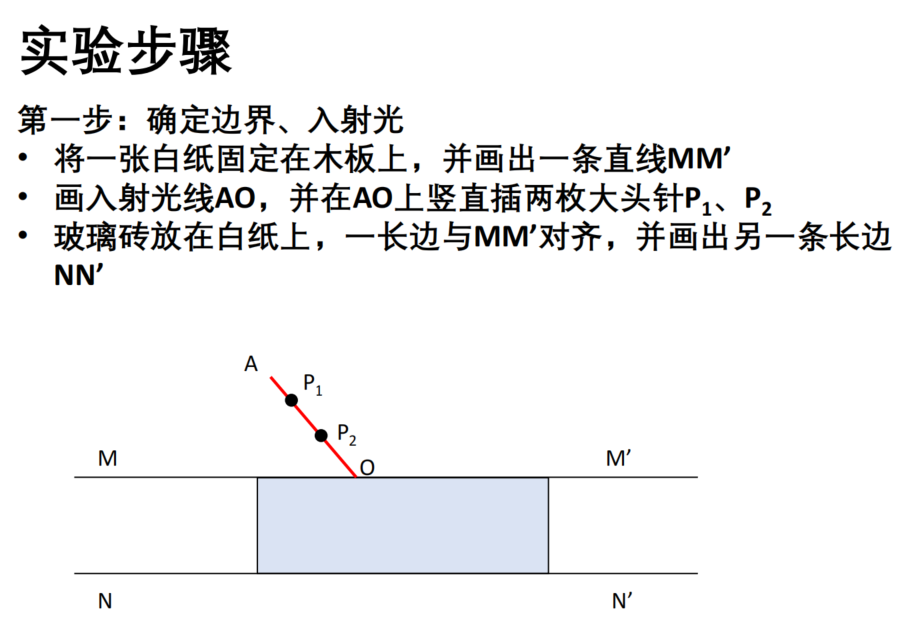 实验步骤

第一步：确定边界、入射光

• 将一张白纸固定在木板上，并画出一条直线MM'
• 画入射光线AO，并在AO上竖直插两枚大头针$P_1$、$P_2$
• 玻璃砖放在白纸上，一长边与MM'对齐，并画出另一条长边NN'

A
$P_1$
$P_2$
M
O
M'
N
N'